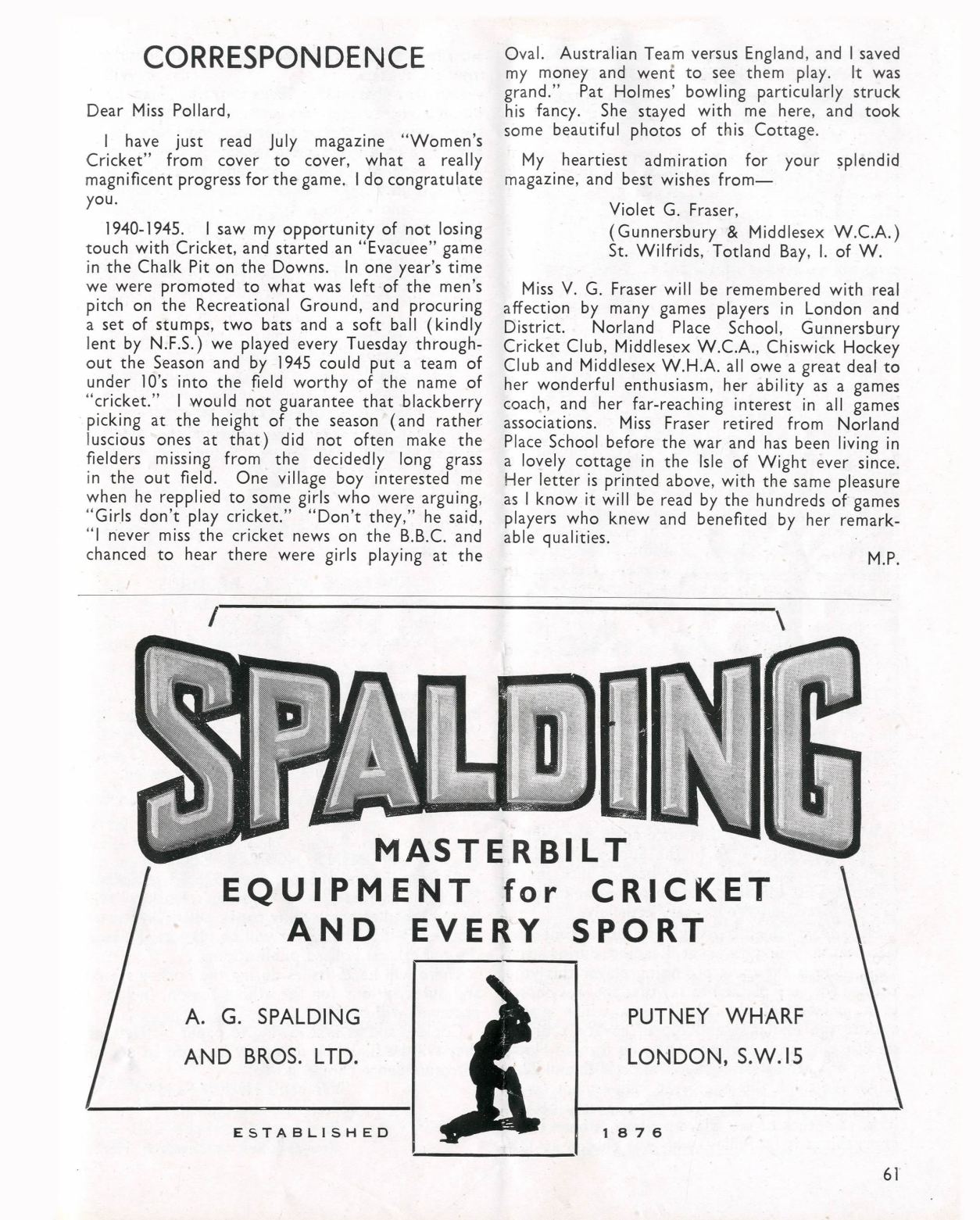 CORRESPONDENCE

Dear Miss Pollard,

I have just read July magazine "Women's Cricket" from cover to cover, what a really magnificent progress for the game. I do congratulate you.

1940-1945. I saw my opportunity of not losing touch with Cricket, and started an "Evacuee" game in the Chalk Pit on the Downs. In one year's time we were promoted to what was left of the men's pitch on the Recreational Ground, and procuring a set of stumps, two bats and a soft ball (kindly lent by N.F.S.) we played every Tuesday throughout the Season and by 1945 could put a team of under 10's into the field worthy of the name of "cricket." I would not guarantee that blackberry picking at the height of the season (and rather luscious ones at that) did not often make the fielders missing from the decidedly long grass in the out field. One village boy interested me when he repplied to some girls who were arguing, "Girls don't play cricket." "Don't they," he said, "I never miss the cricket news on the B.B.C. and chanced to hear there were girls playing at the Oval. Australian Team versus England, and I saved my money and went to see them play. It was grand." Pat Holmes' bowling particularly struck his fancy. She stayed with me here, and took some beautiful photos of this Cottage.

My heartiest admiration for your splendid magazine, and best wishes from—

Violet G. Fraser,
(Gunnersbury & Middlesex W.C.A.)
St. Wilfrids, Totland Bay, I. of W.

Miss V. G. Fraser will be remembered with real affection by many games players in London and District. Norland Place School, Gunnersbury Cricket Club, Middlesex W.C.A., Chiswick Hockey Club and Middlesex W.H.A. all owe a great deal to her wonderful enthusiasm, her ability as a games coach, and her far-reaching interest in all games associations. Miss Fraser retired from Norland Place School before the war and has been living in a lovely cottage in the Isle of Wight ever since. Her letter is printed above, with the same pleasure as I know it will be read by the hundreds of games players who knew and benefited by her remarkable qualities.

M.P.

SPALDING

MASTERBILT
EQUIPMENT for CRICKET
AND EVERY SPORT

A. G. SPALDING
AND BROS. LTD.

PUTNEY WHARF
LONDON, S.W.15

ESTABLISHED 1876

61